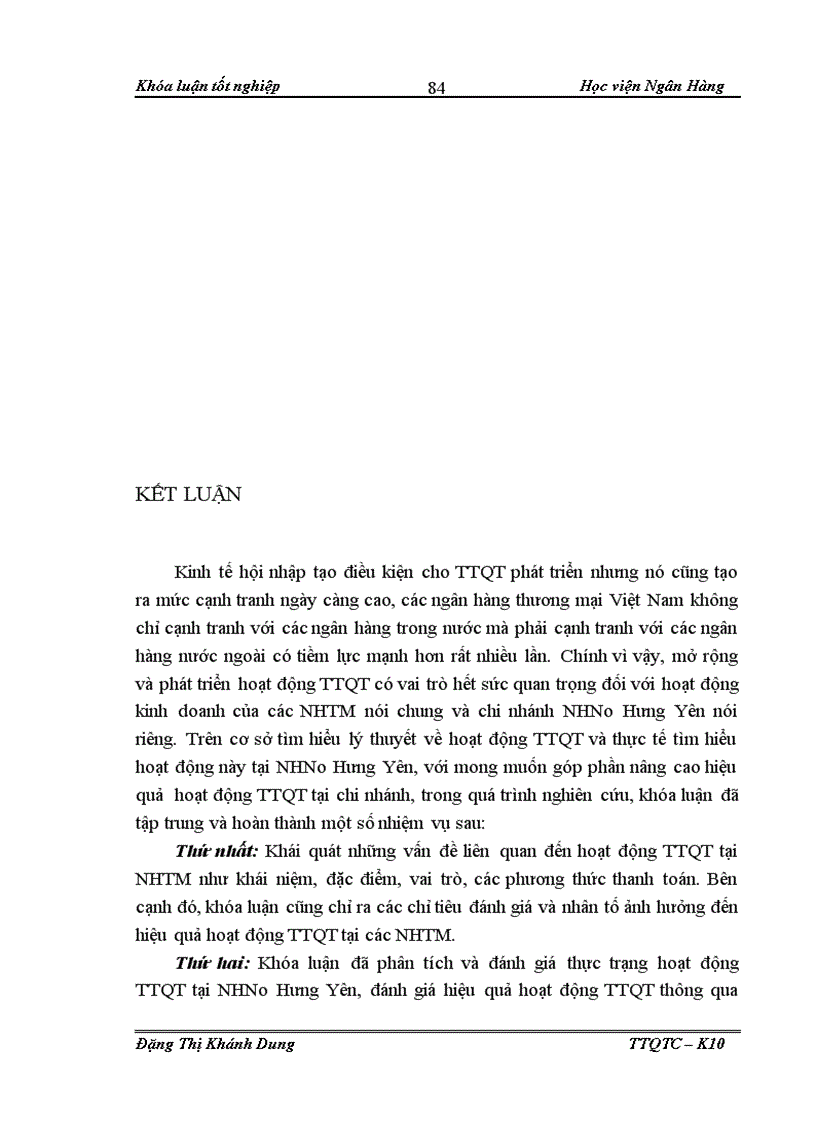 Khóa luận tốt nghiệp 84 Học viện Ngân Hàng

KẾT LUẬN

Kinh tế hội nhập tạo điều kiện cho TTQT phát triển nhưng nó cũng tạo ra mức cạnh tranh ngày càng cao, các ngân hàng thương mại Việt Nam không chỉ cạnh tranh với các ngân hàng trong nước mà phải cạnh tranh với các ngân hàng nước ngoài có tiềm lực mạnh hơn rất nhiều lần. Chính vì vậy, mở rộng và phát triển hoạt động TTQT có vai trò hết sức quan trọng đối với hoạt động kinh doanh của các NHTM nói chung và chi nhánh NHNo Hưng Yên nói riêng. Trên cơ sở tìm hiểu lý thuyết về hoạt động TTQT và thực tế tìm hiểu hoạt động này tại NHNo Hưng Yên, với mong muốn góp phần nâng cao hiệu quả hoạt động TTQT tại chi nhánh, trong quá trình nghiên cứu, khóa luận đã tập trung và hoàn thành một số nhiệm vụ sau:

Thứ nhất: Khái quát những vấn đề liên quan đến hoạt động TTQT tại NHTM như khái niệm, đặc điểm, vai trò, các phương thức thanh toán. Bên cạnh đó, khóa luận cũng chỉ ra các chỉ tiêu đánh giá và nhân tố ảnh hưởng đến hiệu quả hoạt động TTQT tại các NHTM.

Thứ hai: Khóa luận đã phân tích và đánh giá thực trạng hoạt động TTQT tại NHNo Hưng Yên, đánh giá hiệu quả hoạt động TTQT thông qua

Đặng Thị Khánh Dung TTQTC – K10